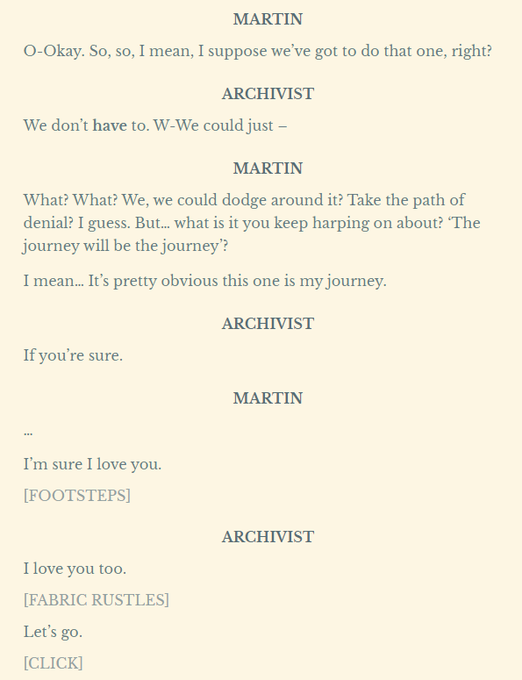 MARTIN

O-Okay. So, so, I mean, I suppose we've got to do that one, right?

ARCHIVIST

We don't have to. W-We could just –

MARTIN

What? What? We, we could dodge around it? Take the path of denial? I guess. But… what is it you keep harping on about? 'The journey will be the journey'?

I mean… It's pretty obvious this one is my journey.

ARCHIVIST

If you're sure.

MARTIN

…

I'm sure I love you.

[FOOTSTEPS]

ARCHIVIST

I love you too.

[FABRIC RUSTLES]

Let's go.

[CLICK]